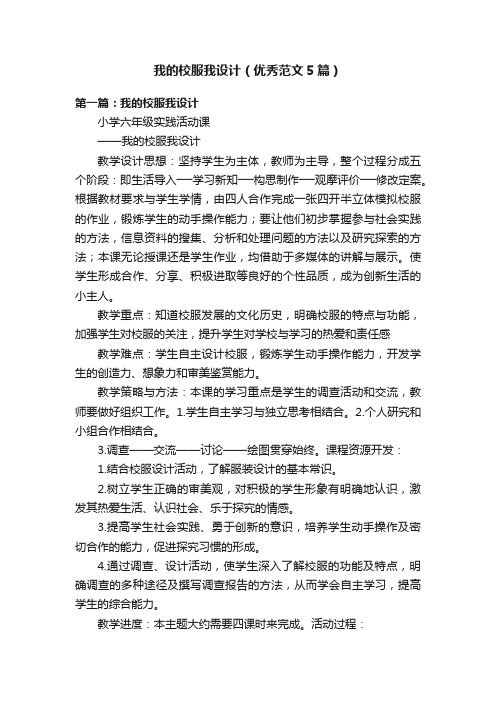 我的校服我设计（优秀范文5篇）

第一篇：我的校服我设计

小学六年级实践活动课

——我的校服我设计

教学设计思想：坚持学生为主体，教师为主导，整个过程分成五个阶段：即生活导入一一学习新知一一构思制作一一观摩评价一一修改定案。根据教材要求与学生学情，由四人合作完成一张四开半立体模拟校服的作业，锻炼学生的动手操作能力；要让他们初步掌握参与社会实践的方法，信息资料的搜集、分析和处理问题的方法以及研究探索的方法；本课无论授课还是学生作业，均借助于多媒体的讲解与展示。使学生形成合作、分享、积极进取等良好的个性品质，成为创新生活的小主人。

教学重点：知道校服发展的文化历史，明确校服的特点与功能，加强学生对校服的关注，提升学生对学校与学习的热爱和责任感

教学难点：学生自主设计校服，锻炼学生动手操作能力，开发学生的创造力、想象力和审美鉴赏能力。

教学策略与方法：本课的学习重点是学生的调查活动和交流，教师要做好组织工作。1.学生自主学习与独立思考相结合。2.个人研究和小组合作相结合。

3.调查——交流——讨论——绘图贯穿始终。课程资源开发：

1.结合校服设计活动，了解服装设计的基本常识。

2.树立学生正确的审美观，对积极的学生形象有明确地认识，激发其热爱生活、认识社会、乐于探究的情感。

3.提高学生社会实践、勇于创新的意识，培养学生动手操作及密切合作的能力，促进探究习惯的形成。

4.通过调查、设计活动，使学生深入了解校服的功能及特点，明确调查的多种途径及撰写调查报告的方法，从而学会自主学习，提高学生的综合能力。

教学进度：本主题大约需要四课时来完成。活动过程：